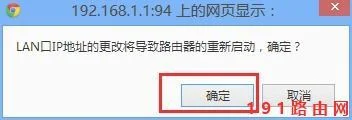 192.168.1.1:94 上的网页显示：

LAN口IP地址的更改将导致路由器的重新启动，确定？

确定

取消

191路由网